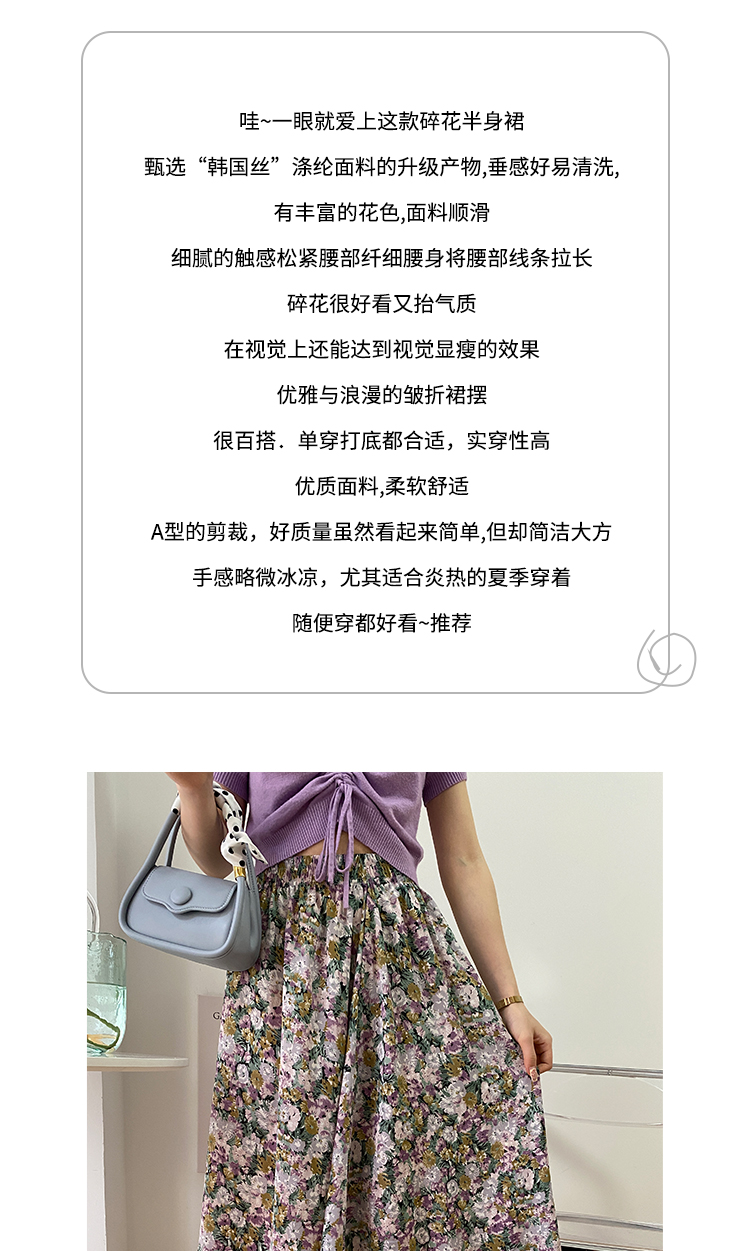 哇~一眼就爱上这款碎花半身裙

甄选“韩国丝”涤纶面料的升级产物,垂感好易清洗,

有丰富的花色,面料顺滑

细腻的触感松紧腰部纤细腰身将腰部线条拉长

碎花很好看又抬气质

在视觉上还能达到视觉显瘦的效果

优雅与浪漫的皱折裙摆

很百搭．单穿打底都合适，实穿性高

优质面料,柔软舒适

A型的剪裁，好质量虽然看起来简单,但却简洁大方

手感略微冰凉，尤其适合炎热的夏季穿着

随便穿都好看~推荐